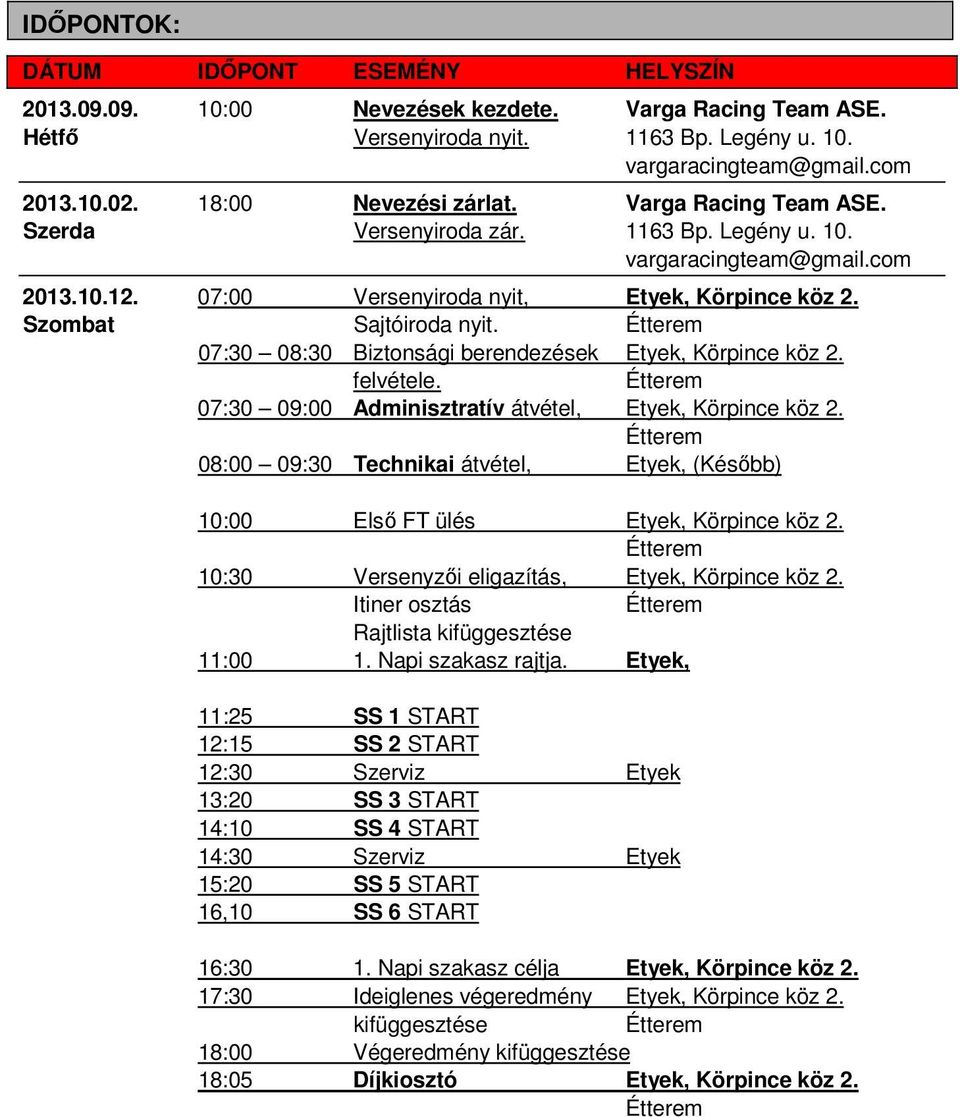 IDŐPONTOK:

| DÁTUM | IDŐPONT | ESEMÉNY | HELYSZÍN |
|---|---|---|---|
| 2013.09.09. Hétfő | 10:00 | Nevezések kezdete. Versenyiroda nyit. | Varga Racing Team ASE. 1163 Bp. Legény u. 10. vargaracingteam@gmail.com |
| 2013.10.02. Szerda | 18:00 | Nevezési zárlat. Versenyiroda zár. | Varga Racing Team ASE. 1163 Bp. Legény u. 10. vargaracingteam@gmail.com |
| 2013.10.12. Szombat | 07:00 | Versenyiroda nyit, Sajtóiroda nyit. | Etyek, Körpince köz 2. Étterem |
| | 07:30 – 08:30 | Biztonsági berendezések felvétele. | Etyek, Körpince köz 2. Étterem |
| | 07:30 – 09:00 | Adminisztratív átvétel, | Etyek, Körpince köz 2. Étterem |
| | 08:00 – 09:30 | Technikai átvétel, | Etyek, (Később) |
| | 10:00 | Első FT ülés | Etyek, Körpince köz 2. Étterem |
| | 10:30 | Versenyzői eligazítás, Itiner osztás Rajtlista kifüggesztése | Etyek, Körpince köz 2. Étterem |
| | 11:00 | 1. Napi szakasz rajtja. | Etyek, |
| | 11:25 | SS 1 START | |
| | 12:15 | SS 2 START | |
| | 12:30 | Szerviz | Etyek |
| | 13:20 | SS 3 START | |
| | 14:10 | SS 4 START | |
| | 14:30 | Szerviz | Etyek |
| | 15:20 | SS 5 START | |
| | 16,10 | SS 6 START | |
| | 16:30 | 1. Napi szakasz célja | Etyek, Körpince köz 2. |
| | 17:30 | Ideiglenes végeredmény kifüggesztése | Etyek, Körpince köz 2. Étterem |
| | 18:00 | Végeredmény kifüggesztése | |
| | 18:05 | Díjkiosztó | Etyek, Körpince köz 2. Étterem |